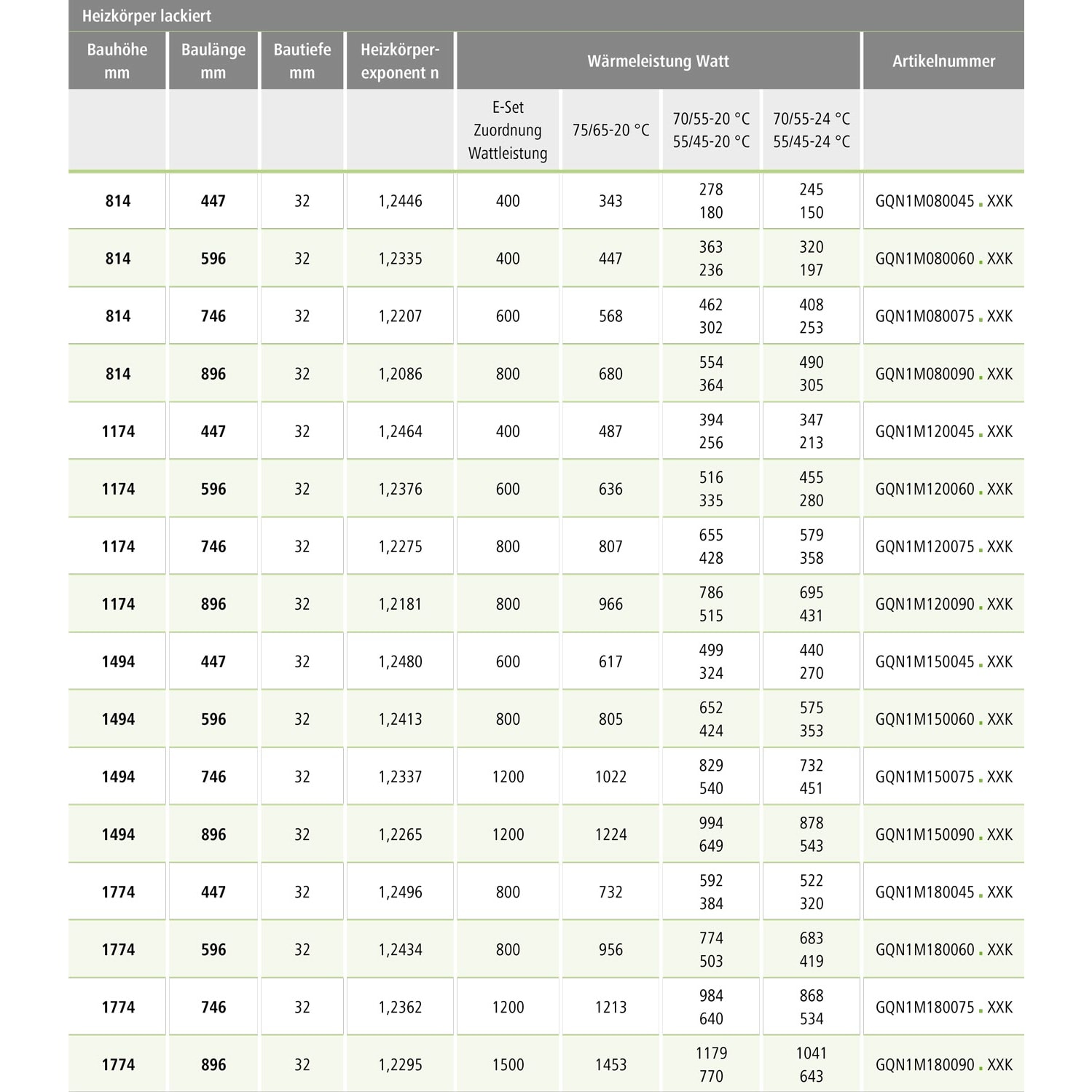 Heizkörper lackiert

| Bauhöhe mm | Baulänge mm | Bautiefe mm | Heizkörper-exponent n | Wärmeleistung Watt | | | | Artikelnummer |
|---|---|---|---|---|---|---|---|---|
| | | | | E-Set Zuordnung Wattleistung | 75/65-20 °C | 70/55-20 °C 55/45-20 °C | 70/55-24 °C 55/45-24 °C | |
| 814 | 447 | 32 | 1,2446 | 400 | 343 | 278 180 | 245 150 | GQN1M080045 . XXK |
| 814 | 596 | 32 | 1,2335 | 400 | 447 | 363 236 | 320 197 | GQN1M080060 . XXK |
| 814 | 746 | 32 | 1,2207 | 600 | 568 | 462 302 | 408 253 | GQN1M080075 . XXK |
| 814 | 896 | 32 | 1,2086 | 800 | 680 | 554 364 | 490 305 | GQN1M080090 . XXK |
| 1174 | 447 | 32 | 1,2464 | 400 | 487 | 394 256 | 347 213 | GQN1M120045 . XXK |
| 1174 | 596 | 32 | 1,2376 | 600 | 636 | 516 335 | 455 280 | GQN1M120060 . XXK |
| 1174 | 746 | 32 | 1,2275 | 800 | 807 | 655 428 | 579 358 | GQN1M120075 . XXK |
| 1174 | 896 | 32 | 1,2181 | 800 | 966 | 786 515 | 695 431 | GQN1M120090 . XXK |
| 1494 | 447 | 32 | 1,2480 | 600 | 617 | 499 324 | 440 270 | GQN1M150045 . XXK |
| 1494 | 596 | 32 | 1,2413 | 800 | 805 | 652 424 | 575 353 | GQN1M150060 . XXK |
| 1494 | 746 | 32 | 1,2337 | 1200 | 1022 | 829 540 | 732 451 | GQN1M150075 . XXK |
| 1494 | 896 | 32 | 1,2265 | 1200 | 1224 | 994 649 | 878 543 | GQN1M150090 . XXK |
| 1774 | 447 | 32 | 1,2496 | 800 | 732 | 592 384 | 522 320 | GQN1M180045 . XXK |
| 1774 | 596 | 32 | 1,2434 | 800 | 956 | 774 503 | 683 419 | GQN1M180060 . XXK |
| 1774 | 746 | 32 | 1,2362 | 1200 | 1213 | 984 640 | 868 534 | GQN1M180075 . XXK |
| 1774 | 896 | 32 | 1,2295 | 1500 | 1453 | 1179 770 | 1041 643 | GQN1M180090 . XXK |